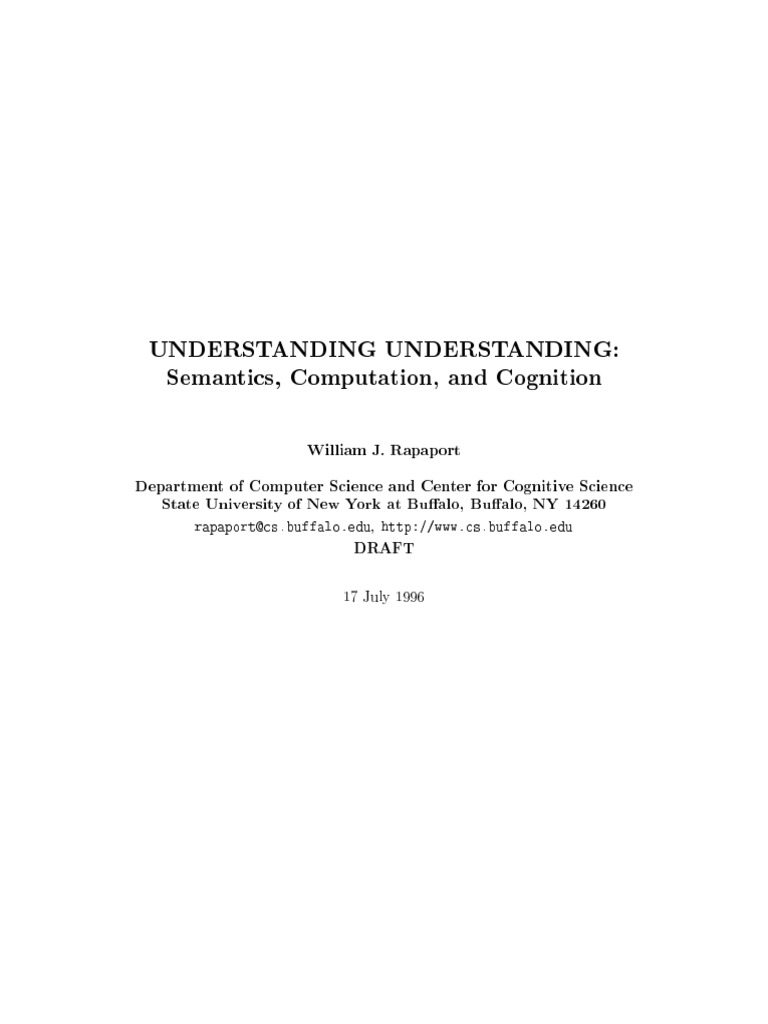 UNDERSTANDING UNDERSTANDING:
Semantics, Computation, and Cognition

William J. Rapaport

Department of Computer Science and Center for Cognitive Science
State University of New York at Buffalo, Buffalo, NY 14260
rapaport@cs.buffalo.edu, http://www.cs.buffalo.edu
DRAFT

17 July 1996